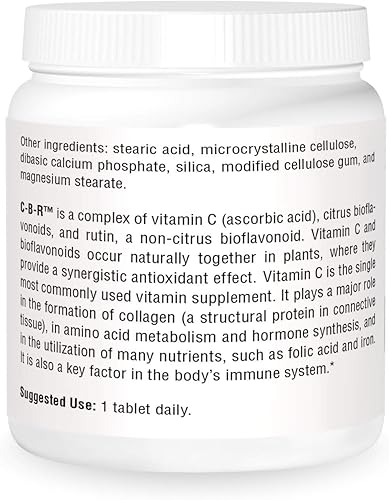 Other ingredients: stearic acid, microcrystalline cellulose, dibasic calcium phosphate, silica, modified cellulose gum, and magnesium stearate.

C-B-R™ is a complex of vitamin C (ascorbic acid), citrus bioflavonoids, and rutin, a non-citrus bioflavonoid. Vitamin C and bioflavonoids occur naturally together in plants, where they provide a synergistic antioxidant effect. Vitamin C is the single most commonly used vitamin supplement. It plays a major role in the formation of collagen (a structural protein in connective tissue), in amino acid metabolism and hormone synthesis, and in the utilization of many nutrients, such as folic acid and iron. It is also a key factor in the body's immune system.*

Suggested Use: 1 tablet daily.